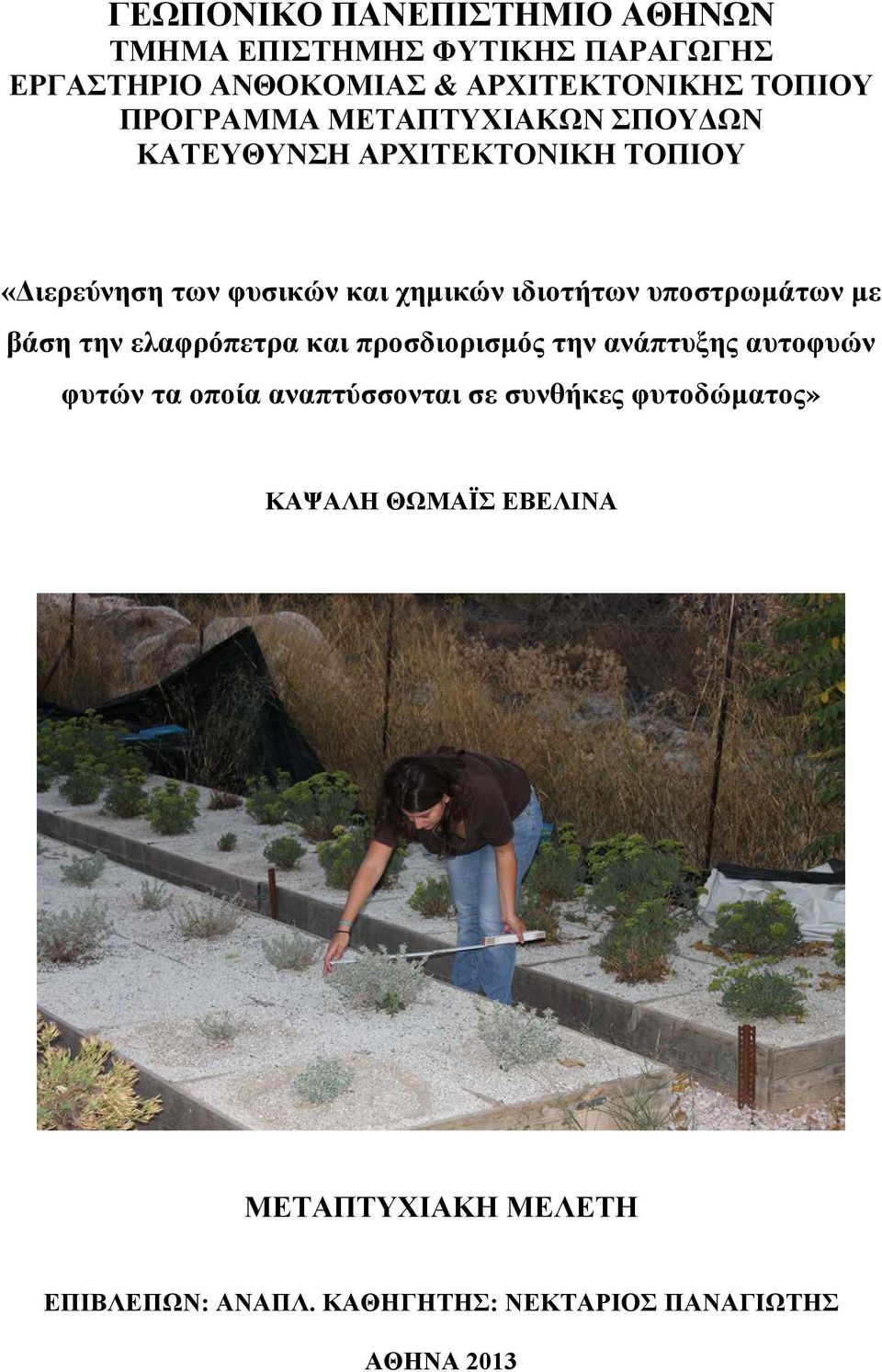 ΓΕΩΠΟΝΙΚΟ ΠΑΝΕΠΙΣΤΗΜΙΟ ΑΘΗΝΩΝ
ΤΜΗΜΑ ΕΠΙΣΤΗΜΗΣ ΦΥΤΙΚΗΣ ΠΑΡΑΓΩΓΗΣ
ΕΡΓΑΣΤΗΡΙΟ ΑΝΘΟΚΟΜΙΑΣ & ΑΡΧΙΤΕΚΤΟΝΙΚΗΣ ΤΟΠΙΟΥ
ΠΡΟΓΡΑΜΜΑ ΜΕΤΑΠΤΥΧΙΑΚΩΝ ΣΠΟΥΔΩΝ
ΚΑΤΕΥΘΥΝΣΗ ΑΡΧΙΤΕΚΤΟΝΙΚΗ ΤΟΠΙΟΥ

«Διερεύνηση των φυσικών και χημικών ιδιοτήτων υποστρωμάτων με βάση την ελαφρόπετρα και προσδιορισμός την ανάπτυξης αυτοφυών φυτών τα οποία αναπτύσσονται σε συνθήκες φυτοδώματος»

ΚΑΨΑΛΗ ΘΩΜΑΪΣ ΕΒΕΛΙΝΑ

ΜΕΤΑΠΤΥΧΙΑΚΗ ΜΕΛΕΤΗ

ΕΠΙΒΛΕΠΩΝ: ΑΝΑΠΛ. ΚΑΘΗΓΗΤΗΣ: ΝΕΚΤΑΡΙΟΣ ΠΑΝΑΓΙΩΤΗΣ

ΑΘΗΝΑ 2013